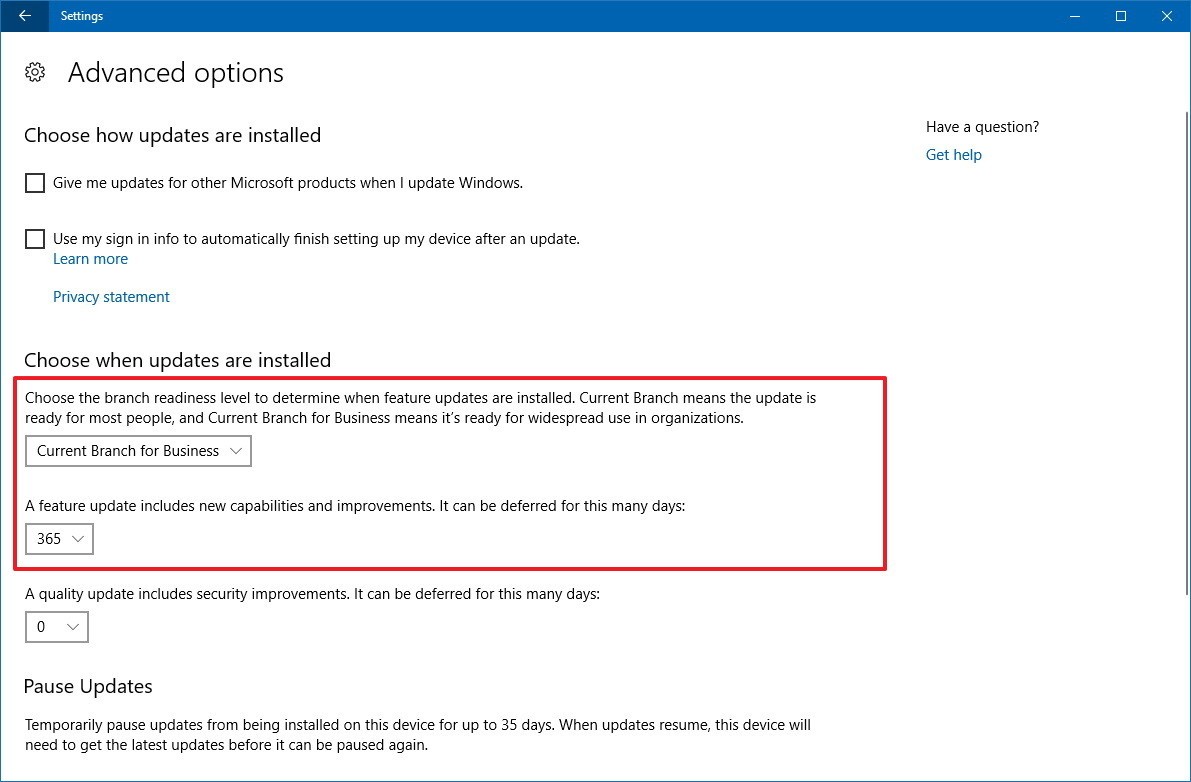 Settings

Advanced options

Choose how updates are installed

Give me updates for other Microsoft products when I update Windows.

Use my sign in info to automatically finish setting up my device after an update.
Learn more

Privacy statement

Choose when updates are installed

Choose the branch readiness level to determine when feature updates are installed. Current Branch means the update is ready for most people, and Current Branch for Business means it's ready for widespread use in organizations.

Current Branch for Business

A feature update includes new capabilities and improvements. It can be deferred for this many days:

365

A quality update includes security improvements. It can be deferred for this many days:

0

Pause Updates

Temporarily pause updates from being installed on this device for up to 35 days. When updates resume, this device will need to get the latest updates before it can be paused again.

Have a question?
Get help